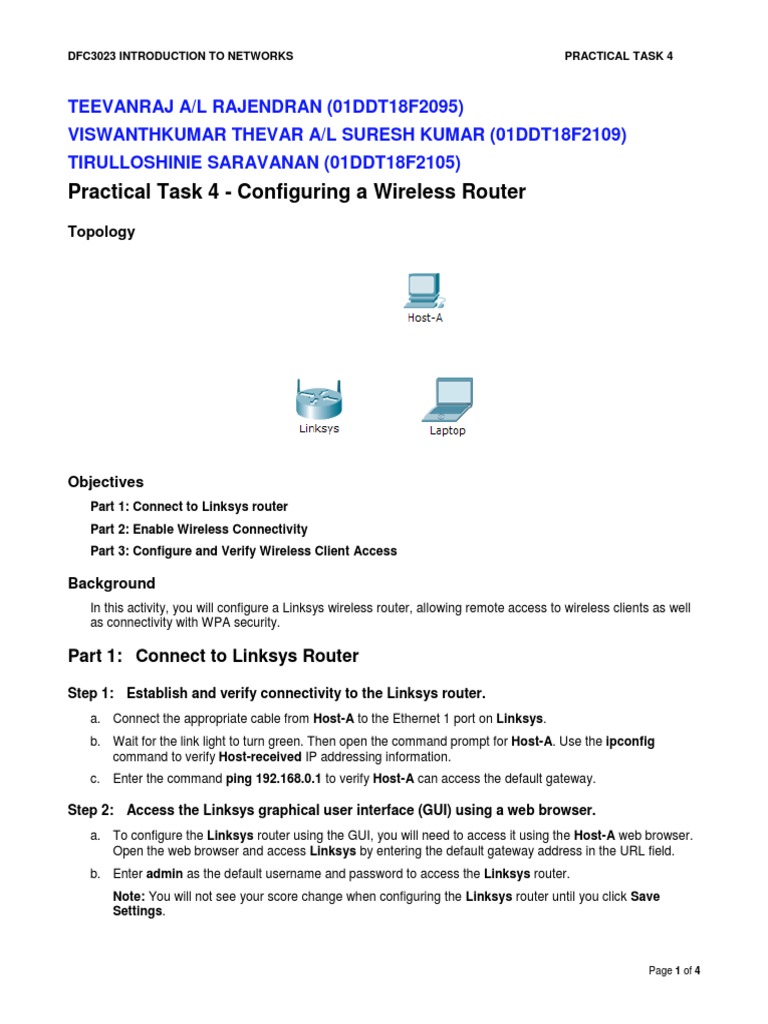 DFC3023 INTRODUCTION TO NETWORKS PRACTICAL TASK 4

TEEVANRAJ A/L RAJENDRAN (01DDT18F2095)
VISWANTHKUMAR THEVAR A/L SURESH KUMAR (01DDT18F2109)
TIRULLOSHINIE SARAVANAN (01DDT18F2105)

Practical Task 4 - Configuring a Wireless Router

Topology

Host-A

Linksys

Laptop

Objectives

Part 1: Connect to Linksys router

Part 2: Enable Wireless Connectivity

Part 3: Configure and Verify Wireless Client Access

Background

In this activity, you will configure a Linksys wireless router, allowing remote access to wireless clients as well as connectivity with WPA security.

Part 1: Connect to Linksys Router

Step 1: Establish and verify connectivity to the Linksys router.

a. Connect the appropriate cable from Host-A to the Ethernet 1 port on Linksys.

b. Wait for the link light to turn green. Then open the command prompt for Host-A. Use the ipconfig command to verify Host-received IP addressing information.

c. Enter the command ping 192.168.0.1 to verify Host-A can access the default gateway.

Step 2: Access the Linksys graphical user interface (GUI) using a web browser.

a. To configure the Linksys router using the GUI, you will need to access it using the Host-A web browser. Open the web browser and access Linksys by entering the default gateway address in the URL field.

b. Enter admin as the default username and password to access the Linksys router.

Note: You will not see your score change when configuring the Linksys router until you click Save Settings.

Page 1 of 4